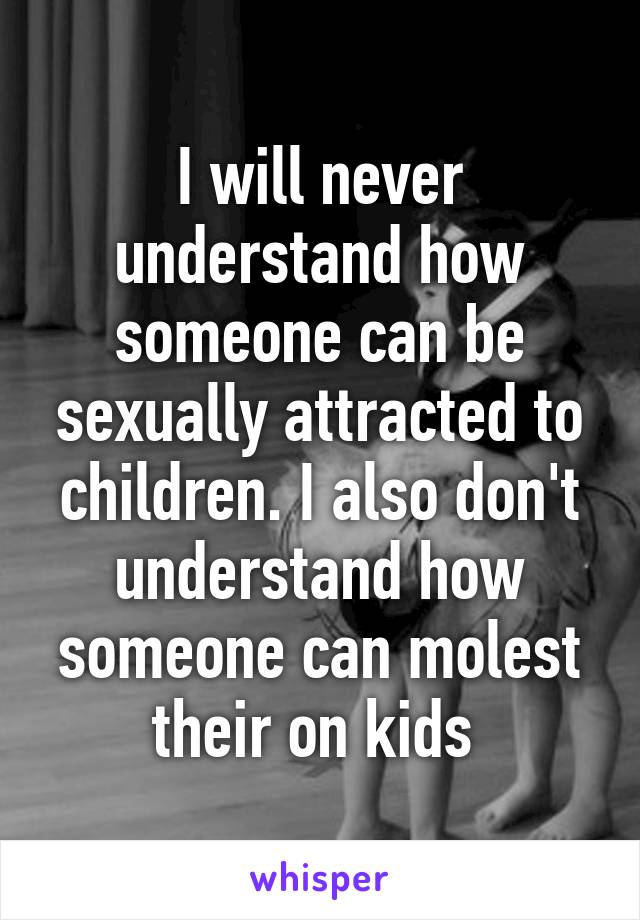 I will never understand how someone can be sexually attracted to children. I also don't understand how someone can molest their on kids

whisper